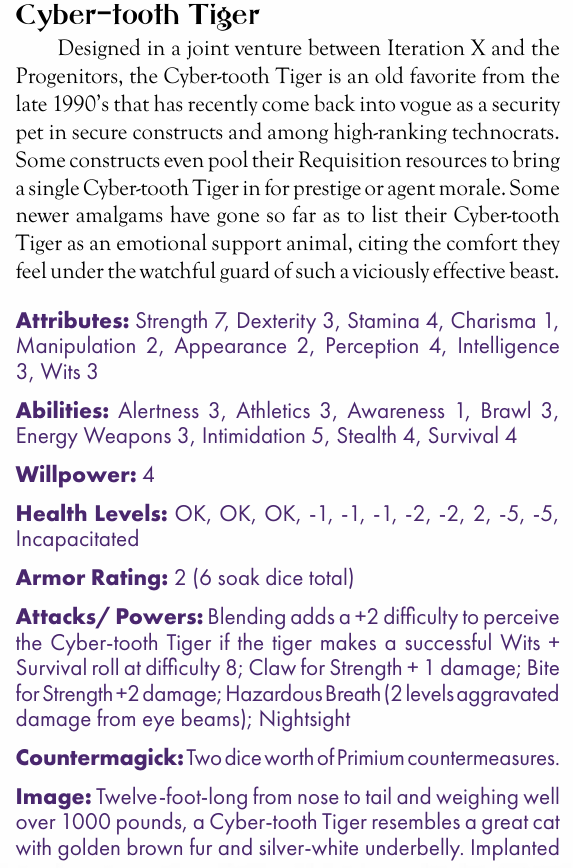 Cyber-tooth Tiger

Designed in a joint venture between Iteration X and the Progenitors, the Cyber-tooth Tiger is an old favorite from the late 1990's that has recently come back into vogue as a security pet in secure constructs and among high-ranking technocrats. Some constructs even pool their Requisition resources to bring a single Cyber-tooth Tiger in for prestige or agent morale. Some newer amalgams have gone so far as to list their Cyber-tooth Tiger as an emotional support animal, citing the comfort they feel under the watchful guard of such a viciously effective beast.

Attributes: Strength 7, Dexterity 3, Stamina 4, Charisma 1, Manipulation 2, Appearance 2, Perception 4, Intelligence 3, Wits 3

Abilities: Alertness 3, Athletics 3, Awareness 1, Brawl 3, Energy Weapons 3, Intimidation 5, Stealth 4, Survival 4

Willpower: 4

Health Levels: OK, OK, OK, -1, -1, -1, -2, -2, 2, -5, -5, Incapacitated

Armor Rating: 2 (6 soak dice total)

Attacks/ Powers: Blending adds a +2 difficulty to perceive the Cyber-tooth Tiger if the tiger makes a successful Wits + Survival roll at difficulty 8; Claw for Strength + 1 damage; Bite for Strength +2 damage; Hazardous Breath (2 levels aggravated damage from eye beams); Nightsight

Countermagick: Two dice worth of Primium countermeasures.

Image: Twelve-foot-long from nose to tail and weighing well over 1000 pounds, a Cyber-tooth Tiger resembles a great cat with golden brown fur and silver-white underbelly. Implanted